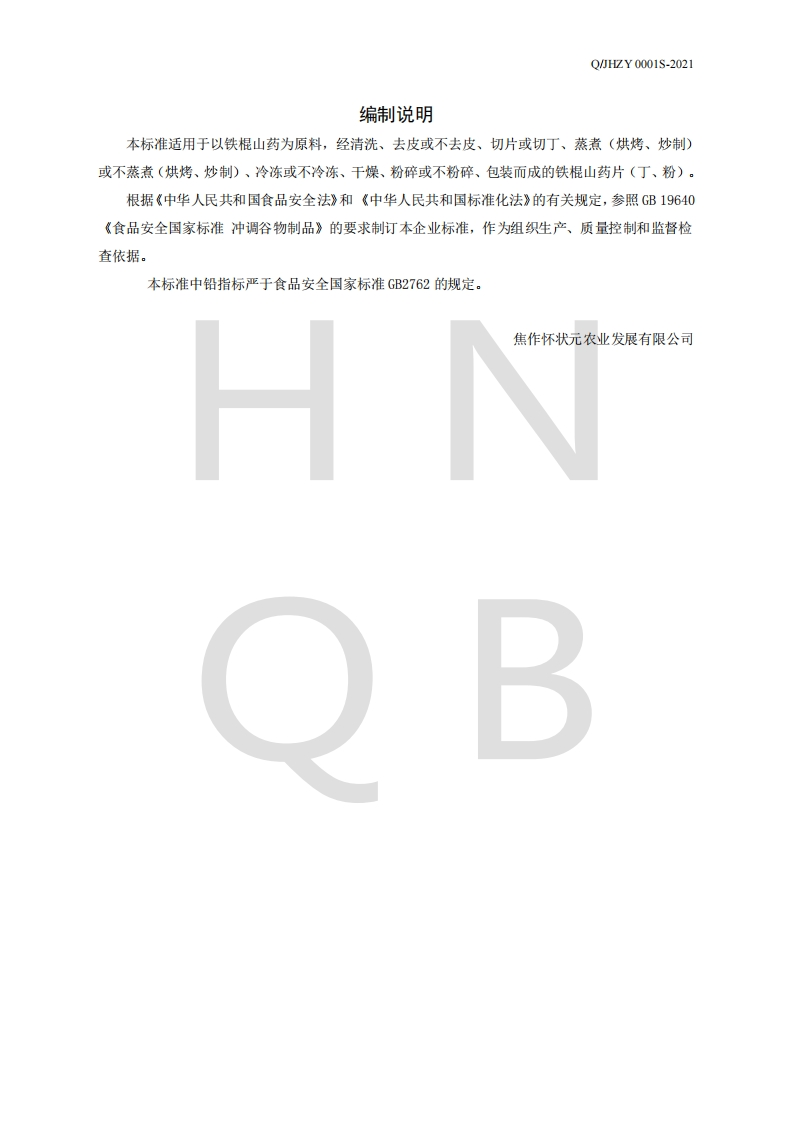 Q/JHZY 0001S-2021

编制说明

本标准适用于以铁棍山药为原料，经清洗、去皮或不去皮、切片或切丁、蒸煮（烘烤、炒制）或不蒸煮（烘烤、炒制）、冷冻或不冷冻、干燥、粉碎或不粉碎、包装而成的铁棍山药片（丁、粉）。

根据《中华人民共和国食品安全法》和《中华人民共和国标准化法》的有关规定，参照 GB 19640《食品安全国家标准 冲调谷物制品》的要求制订本企业标准，作为组织生产、质量控制和监督检查依据。

本标准中铅指标严于食品安全国家标准 GB2762 的规定。

焦作怀状元农业发展有限公司

H N
Q B